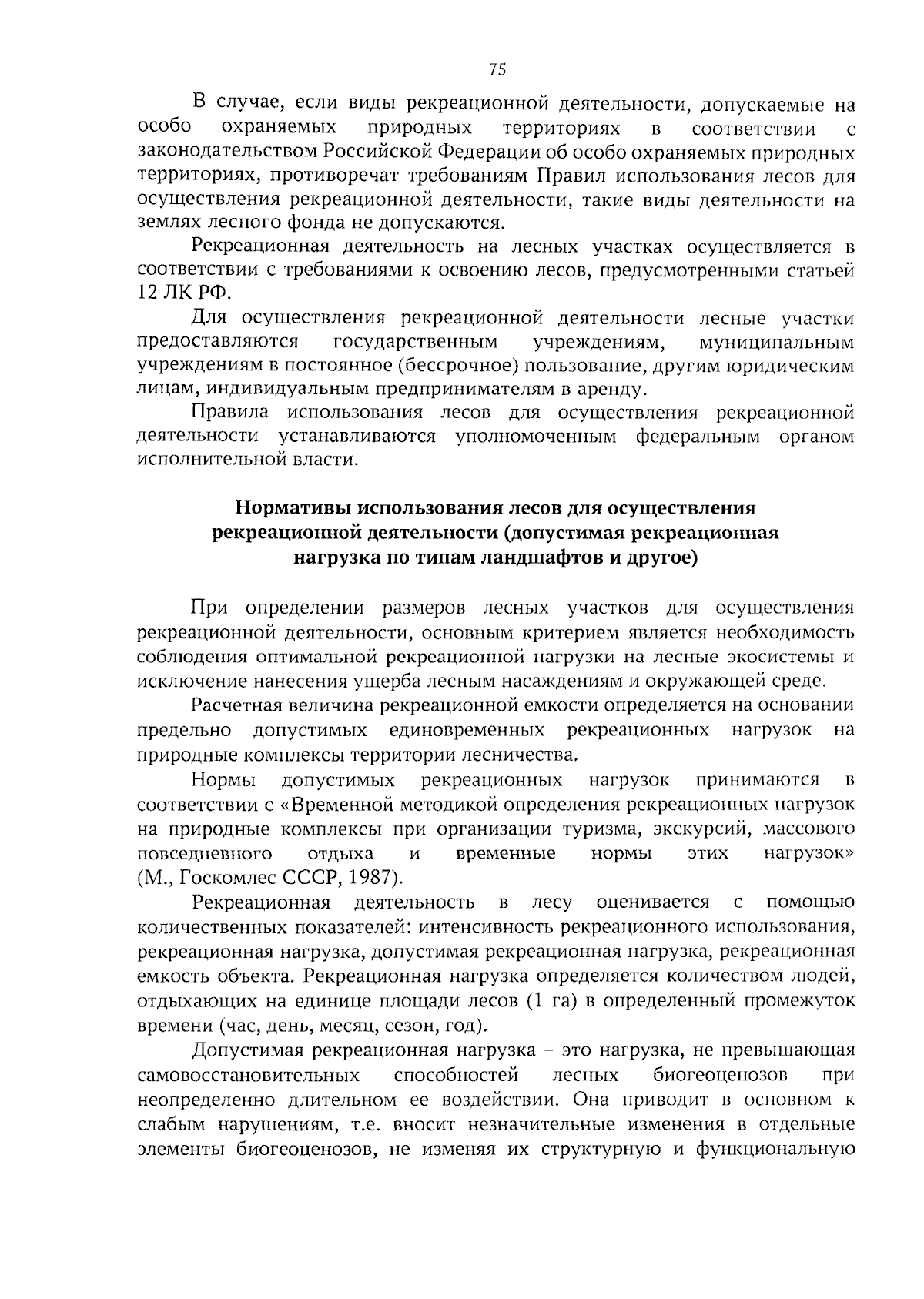 75

В случае, если виды рекреационной деятельности, допускаемые на особо охраняемых природных территориях в соответствии с законодательством Российской Федерации об особо охраняемых природных территориях, противоречат требованиям Правил использования лесов для осуществления рекреационной деятельности, такие виды деятельности на землях лесного фонда не допускаются.

Рекреационная деятельность на лесных участках осуществляется в соответствии с требованиями к освоению лесов, предусмотренными статьей 12 ЛК РФ.

Для осуществления рекреационной деятельности лесные участки предоставляются государственным учреждениям, муниципальным учреждениям в постоянное (бессрочное) пользование, другим юридическим лицам, индивидуальным предпринимателям в аренду.

Правила использования лесов для осуществления рекреационной деятельности устанавливаются уполномоченным федеральным органом исполнительной власти.

Нормативы использования лесов для осуществления рекреационной деятельности (допустимая рекреационная нагрузка по типам ландшафтов и другое)

При определении размеров лесных участков для осуществления рекреационной деятельности, основным критерием является необходимость соблюдения оптимальной рекреационной нагрузки на лесные экосистемы и исключение нанесения ущерба лесным насаждениям и окружающей среде.

Расчетная величина рекреационной емкости определяется на основании предельно допустимых единовременных рекреационных нагрузок на природные комплексы территории лесничества.

Нормы допустимых рекреационных нагрузок принимаются в соответствии с «Временной методикой определения рекреационных нагрузок на природные комплексы при организации туризма, экскурсий, массового повседневного отдыха и временные нормы этих нагрузок» (М., Госкомлес СССР, 1987).

Рекреационная деятельность в лесу оценивается с помощью количественных показателей: интенсивность рекреационного использования, рекреационная нагрузка, допустимая рекреационная нагрузка, рекреационная емкость объекта. Рекреационная нагрузка определяется количеством людей, отдыхающих на единице площади лесов (1 га) в определенный промежуток времени (час, день, месяц, сезон, год).

Допустимая рекреационная нагрузка – это нагрузка, не превышающая самовосстановительных способностей лесных биогеоценозов при неопределенно длительном ее воздействии. Она приводит в основном к слабым нарушениям, т.е. вносит незначительные изменения в отдельные элементы биогеоценозов, не изменяя их структурную и функциональную